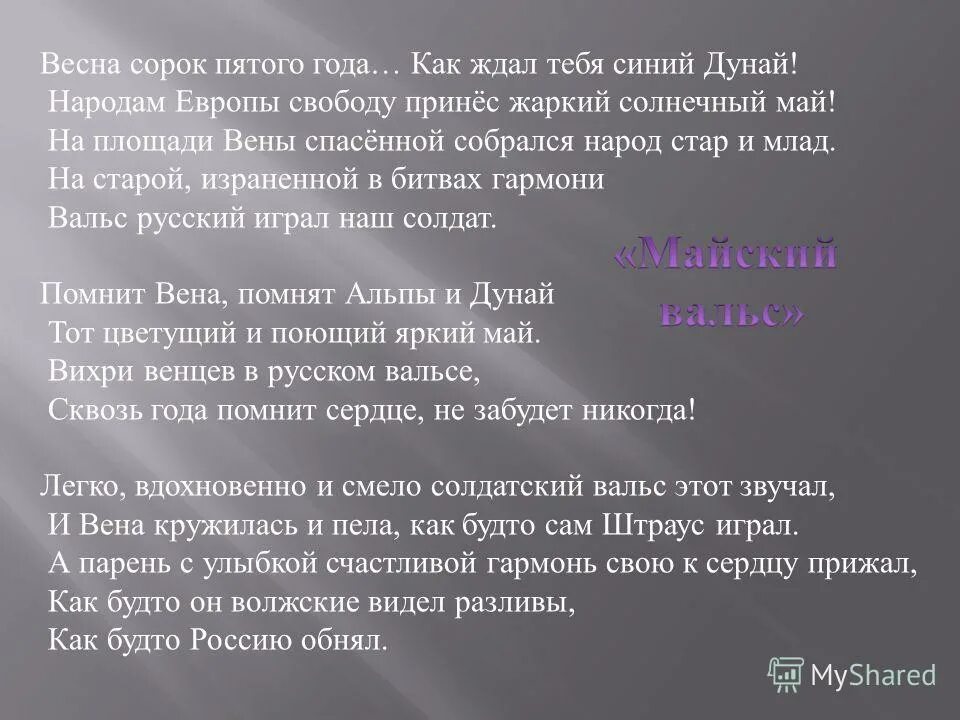 Весна сорок пятого года… Как ждал тебя синий Дунай!
Народам Европы свободу принёс жаркий солнечный май!
На площади Вены спасённой собрался народ стар и млад.
На старой, израненной в битвах гармони
Вальс русский играл наш солдат.

«Майский вальс»

Помнит Вена, помнят Альпы и Дунай
Тот цветущий и поющий яркий май.
Вихри венцев в русском вальсе,
Сквозь года помнит сердце, не забудет никогда!

Легко, вдохновенно и смело солдатский вальс этот звучал,
И Вена кружилась и пела, как будто сам Штраус играл.
А парень с улыбкой счастливой гармонь свою к сердцу прижал,
Как будто он волжские видел разливы,
Как будто Россию обнял.

MyShared